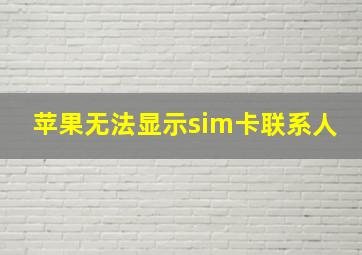 苹果无法显示sim卡联系人